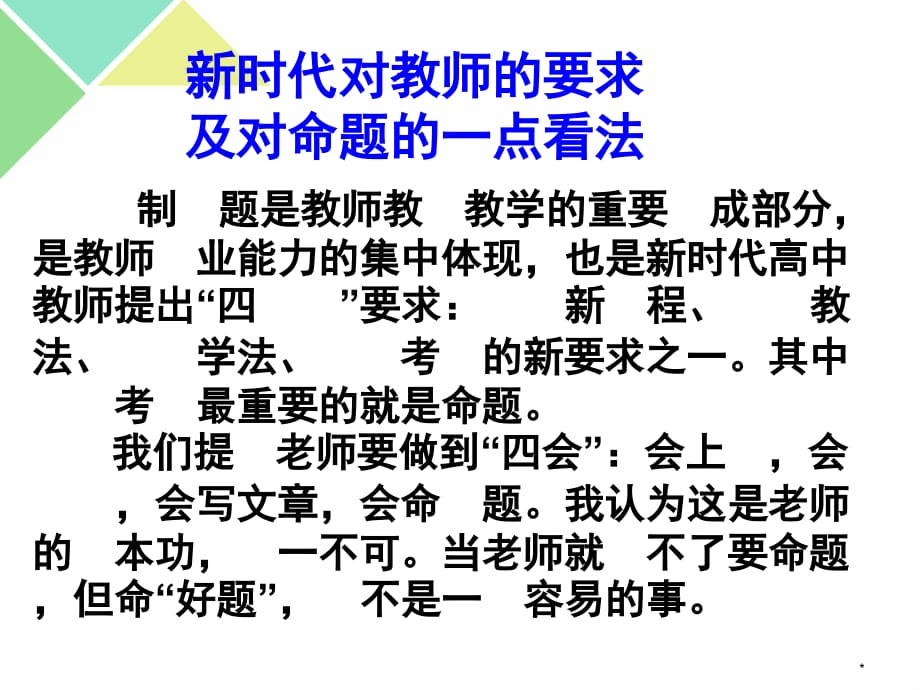 新时代对教师的要求
及对命题的一点看法

制　题是教师教　教学的重要　成部分，是教师　业能力的集中体现，也是新时代高中教师提出“四　　”要求：　新　程、　教法、　学法、　考　的新要求之一。其中　考　最重要的就是命题。

我们提　老师要做到“四会”：会上　，会　，会写文章，会命　题。我认为这是老师的　本功，　一不可。当老师就　不了要命题，但命“好题”，　不是一　容易的事。